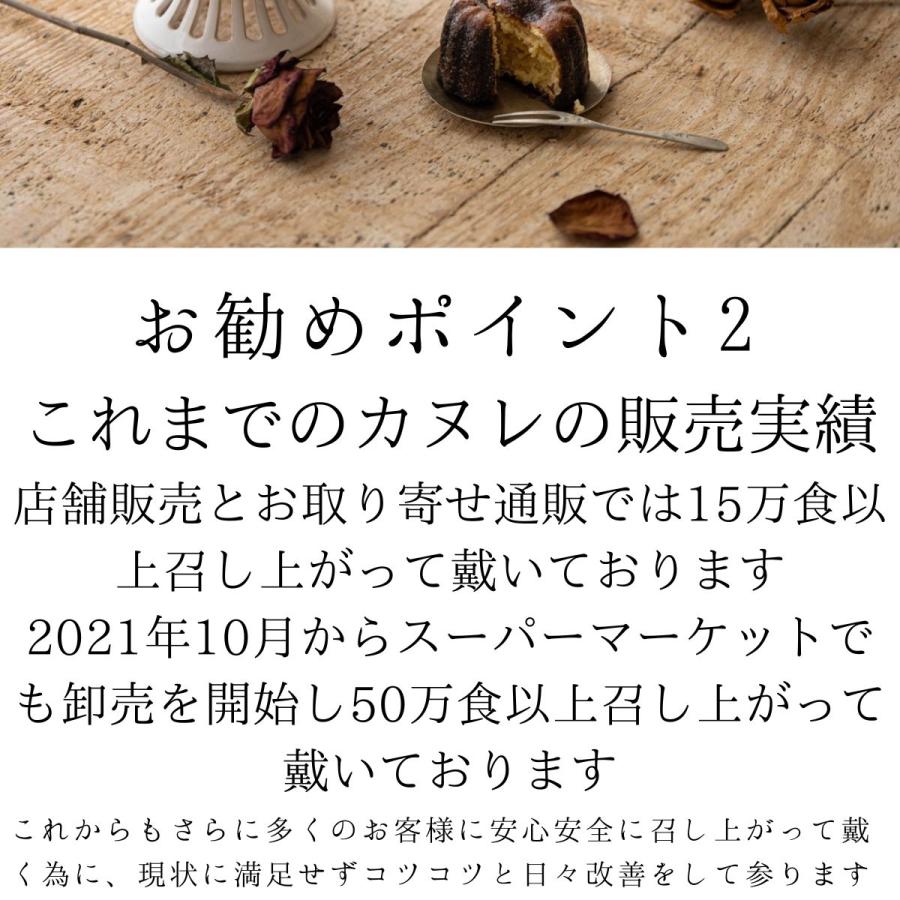 お勧めポイント2
これまでのカヌレの販売実績

店舗販売とお取り寄せ通販では15万食以上召し上がって戴いております
2021年10月からスーパーマーケットでも卸売を開始し50万食以上召し上がって戴いております

これからもさらに多くのお客様に安心安全に召し上がって戴く為に、現状に満足せずコツコツと日々改善をして参ります